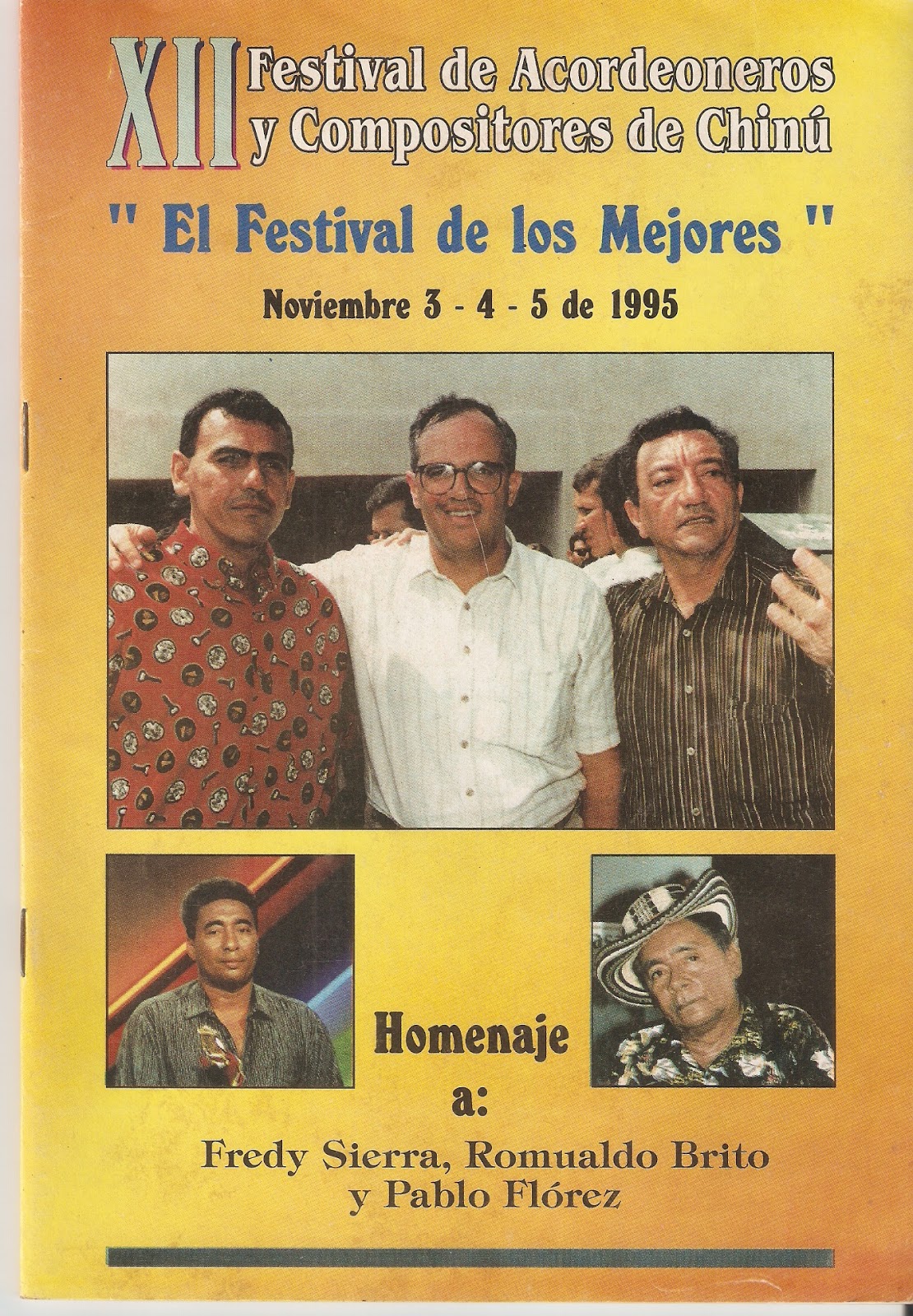 XII Festival de Acordeoneros y Compositores de Chinú

" El Festival de los Mejores "

Noviembre 3 - 4 - 5 de 1995

Homenaje a:

Fredy Sierra, Romualdo Brito y Pablo Flórez